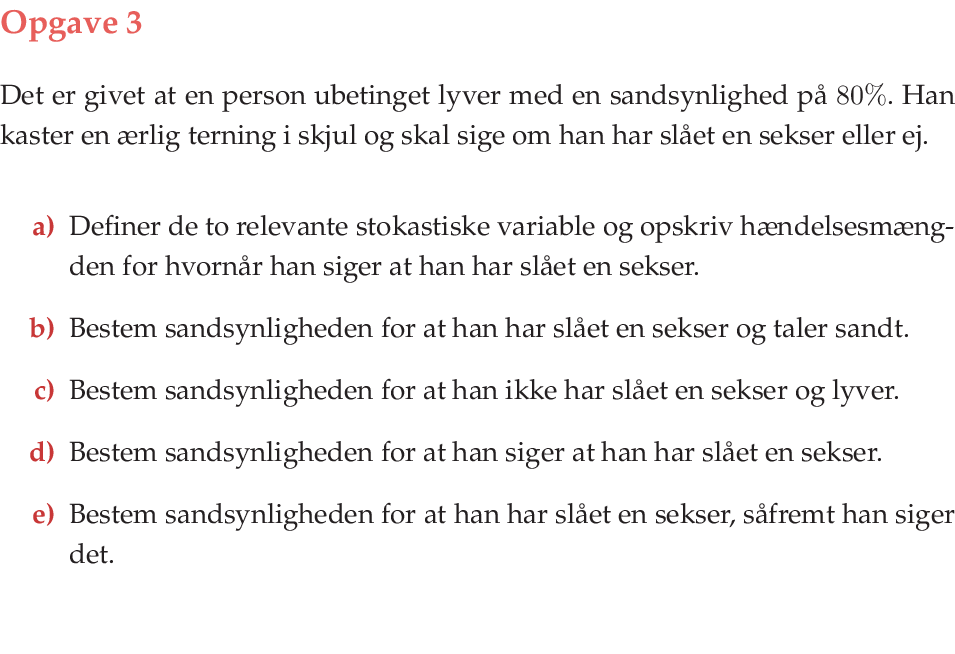 Opgave 3

Det er givet at en person ubetinget lyver med en sandsynlighed på 80%. Han kaster en ærlig terning i skjul og skal sige om han har slået en sekser eller ej.

a) Definer de to relevante stokastiske variable og opskriv hændelsesmængden for hvornår han siger at han har slået en sekser.

b) Bestem sandsynligheden for at han har slået en sekser og taler sandt.

c) Bestem sandsynligheden for at han ikke har slået en sekser og lyver.

d) Bestem sandsynligheden for at han siger at han har slået en sekser.

e) Bestem sandsynligheden for at han har slået en sekser, såfremt han siger det.